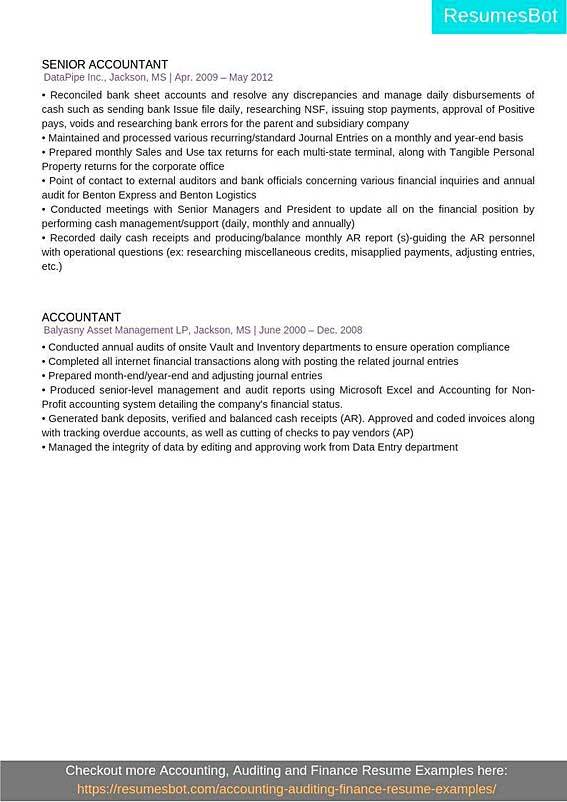 ResumesBot

SENIOR ACCOUNTANT
DataPipe Inc., Jackson, MS | Apr. 2009 – May 2012
• Reconciled bank sheet accounts and resolve any discrepancies and manage daily disbursements of cash such as sending bank Issue file daily, researching NSF, issuing stop payments, approval of Positive pays, voids and researching bank errors for the parent and subsidiary company
• Maintained and processed various recurring/standard Journal Entries on a monthly and year-end basis
• Prepared monthly Sales and Use tax returns for each multi-state terminal, along with Tangible Personal Property returns for the corporate office
• Point of contact to external auditors and bank officials concerning various financial inquiries and annual audit for Benton Express and Benton Logistics
• Conducted meetings with Senior Managers and President to update all on the financial position by performing cash management/support (daily, monthly and annually)
• Recorded daily cash receipts and producing/balance monthly AR report (s)-guiding the AR personnel with operational questions (ex: researching miscellaneous credits, misapplied payments, adjusting entries, etc.)

ACCOUNTANT
Balyasny Asset Management LP, Jackson, MS | June 2000 – Dec. 2008
• Conducted annual audits of onsite Vault and Inventory departments to ensure operation compliance
• Completed all internet financial transactions along with posting the related journal entries
• Prepared month-end/year-end and adjusting journal entries
• Produced senior-level management and audit reports using Microsoft Excel and Accounting for Non-Profit accounting system detailing the company's financial status.
• Generated bank deposits, verified and balanced cash receipts (AR). Approved and coded invoices along with tracking overdue accounts, as well as cutting of checks to pay vendors (AP)
• Managed the integrity of data by editing and approving work from Data Entry department

Checkout more Accounting, Auditing and Finance Resume Examples here:
https://resumesbot.com/accounting-auditing-finance-resume-examples/